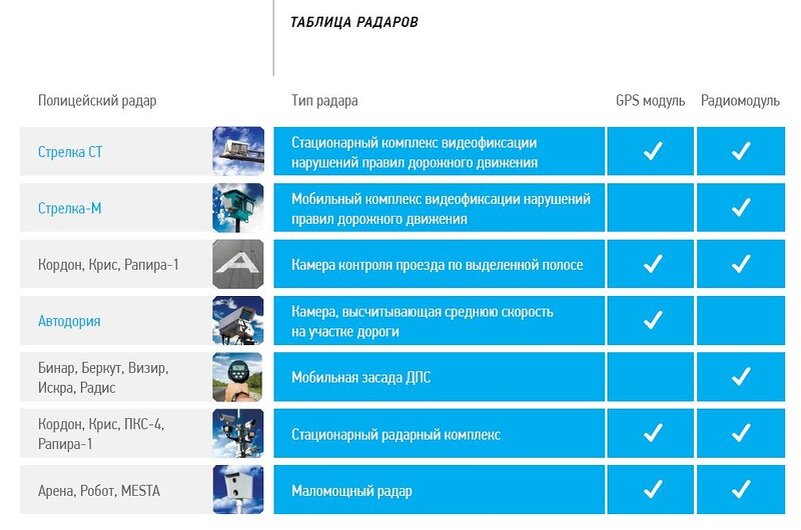 ТАБЛИЦА РАДАРОВ

| Полицейский радар | Тип радара | GPS модуль | Радиомодуль |
|---|---|---|---|
| Стрелка СТ | Стационарный комплекс видеофиксации нарушений правил дорожного движения | ✓ | ✓ |
| Стрелка-М | Мобильный комплекс видеофиксации нарушений правил дорожного движения | | ✓ |
| Кордон, Крис, Рапира-1 | Камера контроля проезда по выделенной полосе | ✓ | ✓ |
| Автодория | Камера, высчитывающая среднюю скорость на участке дороги | ✓ | |
| Бинар, Беркут, Визир, Искра, Радис | Мобильная засада ДПС | | ✓ |
| Кордон, Крис, ПКС-4, Рапира-1 | Стационарный радарный комплекс | ✓ | ✓ |
| Арена, Робот, MESTA | Маломощный радар | ✓ | ✓ |